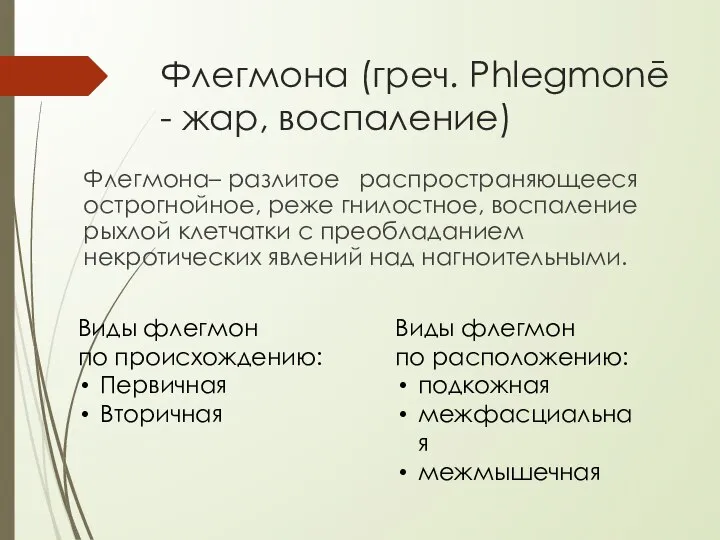 Флегмона (греч. Phlegmonē - жар, воспаление)

Флегмона– разлитое  распространяющееся острогнойное, реже гнилостное, воспаление рыхлой клетчатки с преобладанием некротических явлений над нагноительными.

Виды флегмон по происхождению:
• Первичная
• Вторичная

Виды флегмон по расположению:
• подкожная
• межфасциальная
• межмышечная